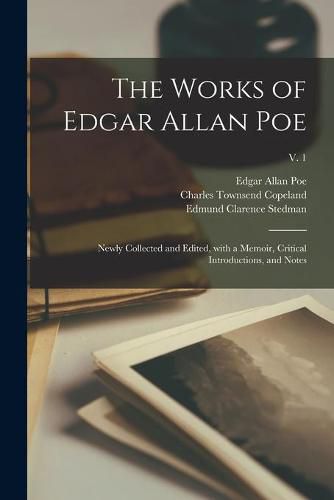 The Works of Edgar Allan Poe

V. 1

Edgar Allan Poe
Charles Townsend Copeland
Edmund Clarence Stedman

Newly Collected and Edited, with a Memoir, Critical Introductions, and Notes